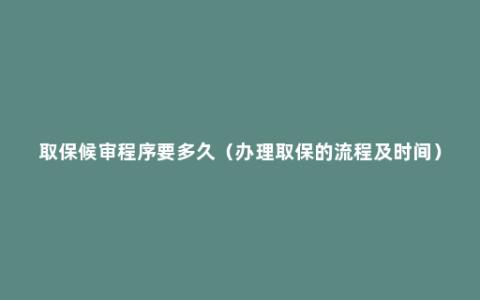 取保候审程序要多久（办理取保的流程及时间）